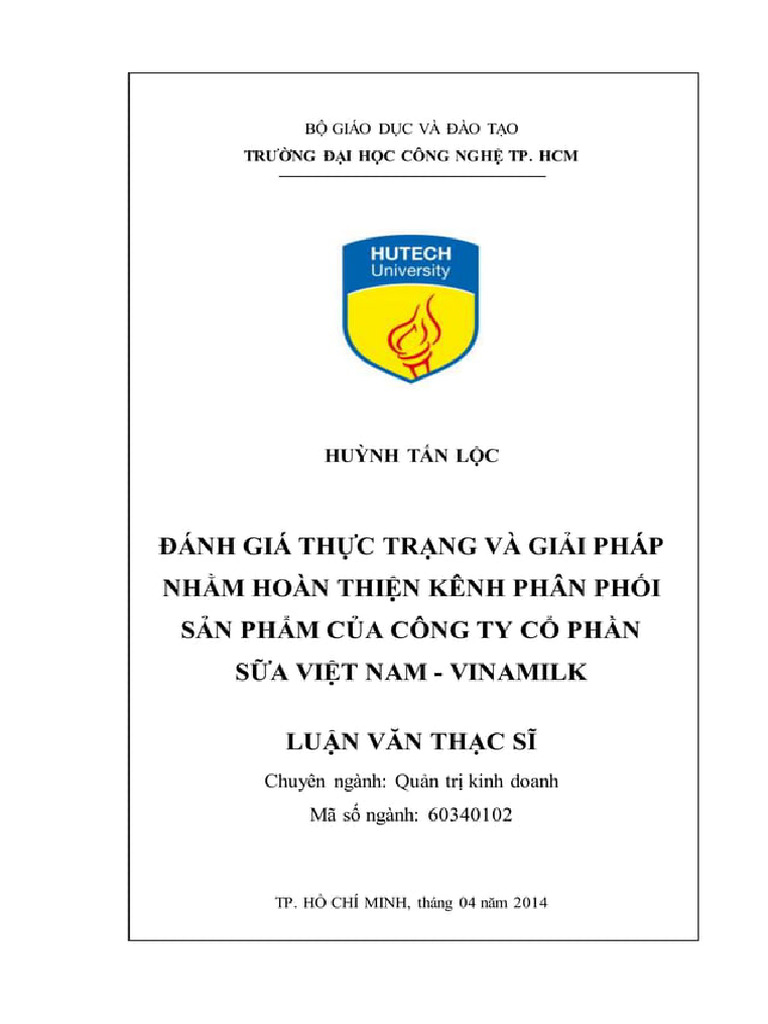 BỘ GIÁO DỤC VÀ ĐÀO TẠO
TRƯỜNG ĐẠI HỌC CÔNG NGHỆ TP. HCM

HUTECH
University

HUỲNH TẤN LỘC

ĐÁNH GIÁ THỰC TRẠNG VÀ GIẢI PHÁP NHẰM HOÀN THIỆN KÊNH PHÂN PHỐI SẢN PHẨM CỦA CÔNG TY CỔ PHẦN SỮA VIỆT NAM - VINAMILK

LUẬN VĂN THẠC SĨ
Chuyên ngành: Quản trị kinh doanh
Mã số ngành: 60340102

TP. HỒ CHÍ MINH, tháng 04 năm 2014